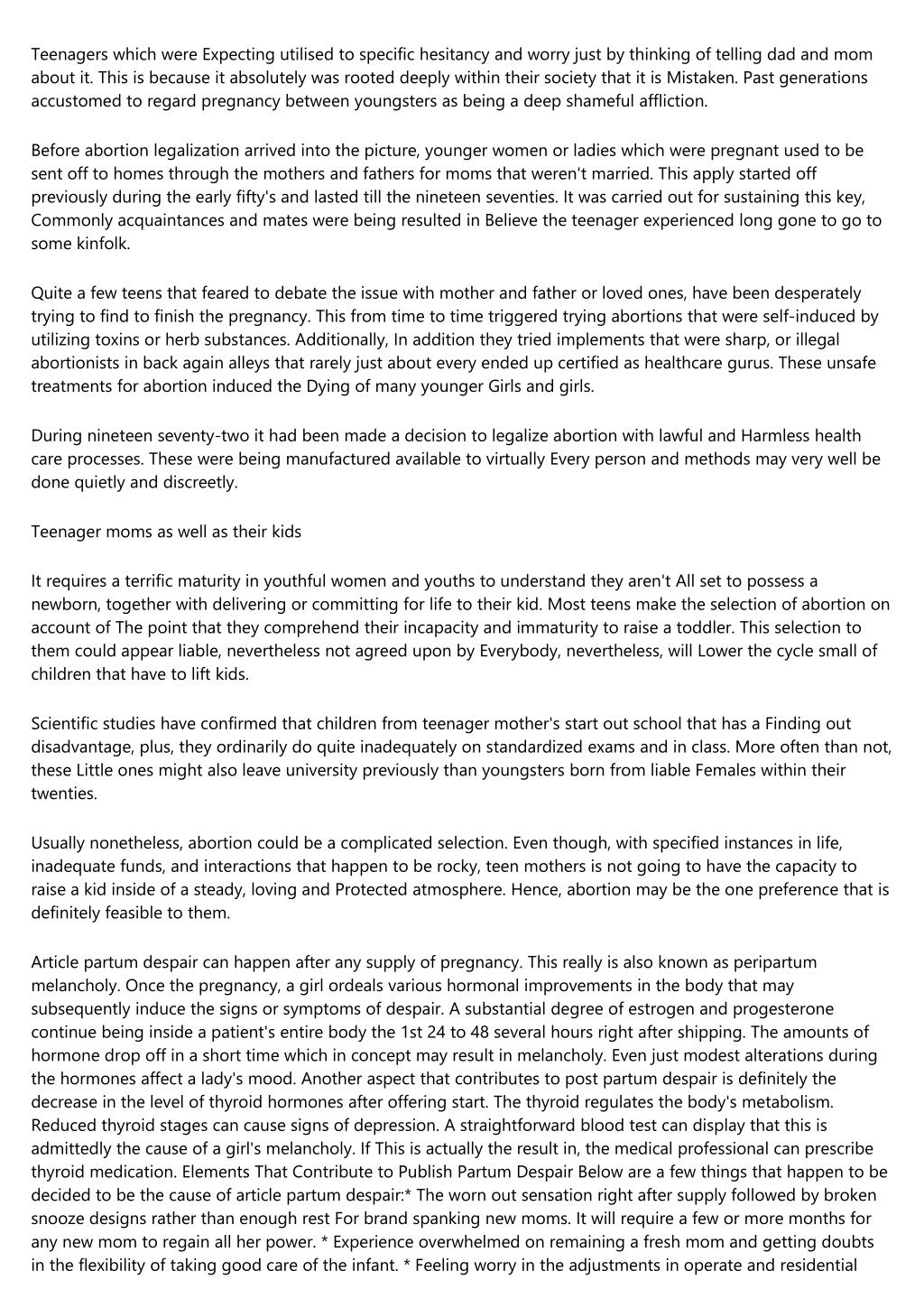 Teenagers which were Expecting utilised to specific hesitancy and worry just by thinking of telling dad and mom about it. This is because it absolutely was rooted deeply within their society that it is Mistaken. Past generations accustomed to regard pregnancy between youngsters as being a deep shameful affliction.

Before abortion legalization arrived into the picture, younger women or ladies which were pregnant used to be sent off to homes through the mothers and fathers for moms that weren't married. This apply started off previously during the early fifty's and lasted till the nineteen seventies. It was carried out for sustaining this key, Commonly acquaintances and mates were being resulted in Believe the teenager experienced long gone to go to some kinfolk.

Quite a few teens that feared to debate the issue with mother and father or loved ones, have been desperately trying to find to finish the pregnancy. This from time to time triggered trying abortions that were self-induced by utilizing toxins or herb substances. Additionally, In addition they tried implements that were sharp, or illegal abortionists in back again alleys that rarely just about every ended up certified as healthcare gurus. These unsafe treatments for abortion induced the Dying of many younger Girls and girls.

During nineteen seventy-two it had been made a decision to legalize abortion with lawful and Harmless health care processes. These were being manufactured available to virtually Every person and methods may very well be done quietly and discreetly.

Teenager moms as well as their kids

It requires a terrific maturity in youthful women and youths to understand they aren't All set to possess a newborn, together with delivering or committing for life to their kid. Most teens make the selection of abortion on account of The point that they comprehend their incapacity and immaturity to raise a toddler. This selection to them could appear liable, nevertheless not agreed upon by Everybody, nevertheless, will Lower the cycle small of children that have to lift kids.

Scientific studies have confirmed that children from teenager mother's start out school that has a Finding out disadvantage, plus, they ordinarily do quite inadequately on standardized exams and in class. More often than not, these Little ones might also leave university previously than youngsters born from liable Females within their twenties.

Usually nonetheless, abortion could be a complicated selection. Even though, with specified instances in life, inadequate funds, and interactions that happen to be rocky, teen mothers is not going to have the capacity to raise a kid inside of a steady, loving and Protected atmosphere. Hence, abortion may be the one preference that is definitely feasible to them.

Article partum despair can happen after any supply of pregnancy. This really is also known as peripartum melancholy. Once the pregnancy, a girl ordeals various hormonal improvements in the body that may subsequently induce the signs or symptoms of despair. A substantial degree of estrogen and progesterone continue being inside a patient's entire body the 1st 24 to 48 several hours right after shipping. The amounts of hormone drop off in a short time which in concept may result in melancholy. Even just modest alterations during the hormones affect a lady's mood. Another aspect that contributes to post partum despair is definitely the decrease in the level of thyroid hormones after offering start. The thyroid regulates the body's metabolism. Reduced thyroid stages can cause signs of depression. A straightforward blood test can display that this is admittedly the cause of a girl's melancholy. If This is actually the result in, the medical professional can prescribe thyroid medication. Elements That Contribute to Publish Partum Despair Below are a few things that happen to be decided to be the cause of article partum despair:* The worn out sensation right after supply followed by broken snooze designs rather than enough rest For brand spanking new moms. It will require a few or more months for any new mom to regain all her power. * Experience overwhelmed on remaining a fresh mom and getting doubts in the flexibility of taking good care of the infant. * Feeling worry in the adjustments in operate and residential